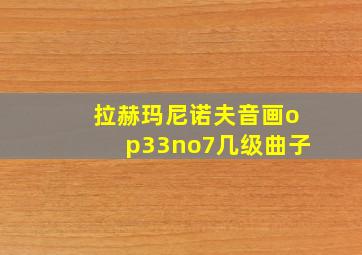 拉赫玛尼诺夫音画op33no7几级曲子